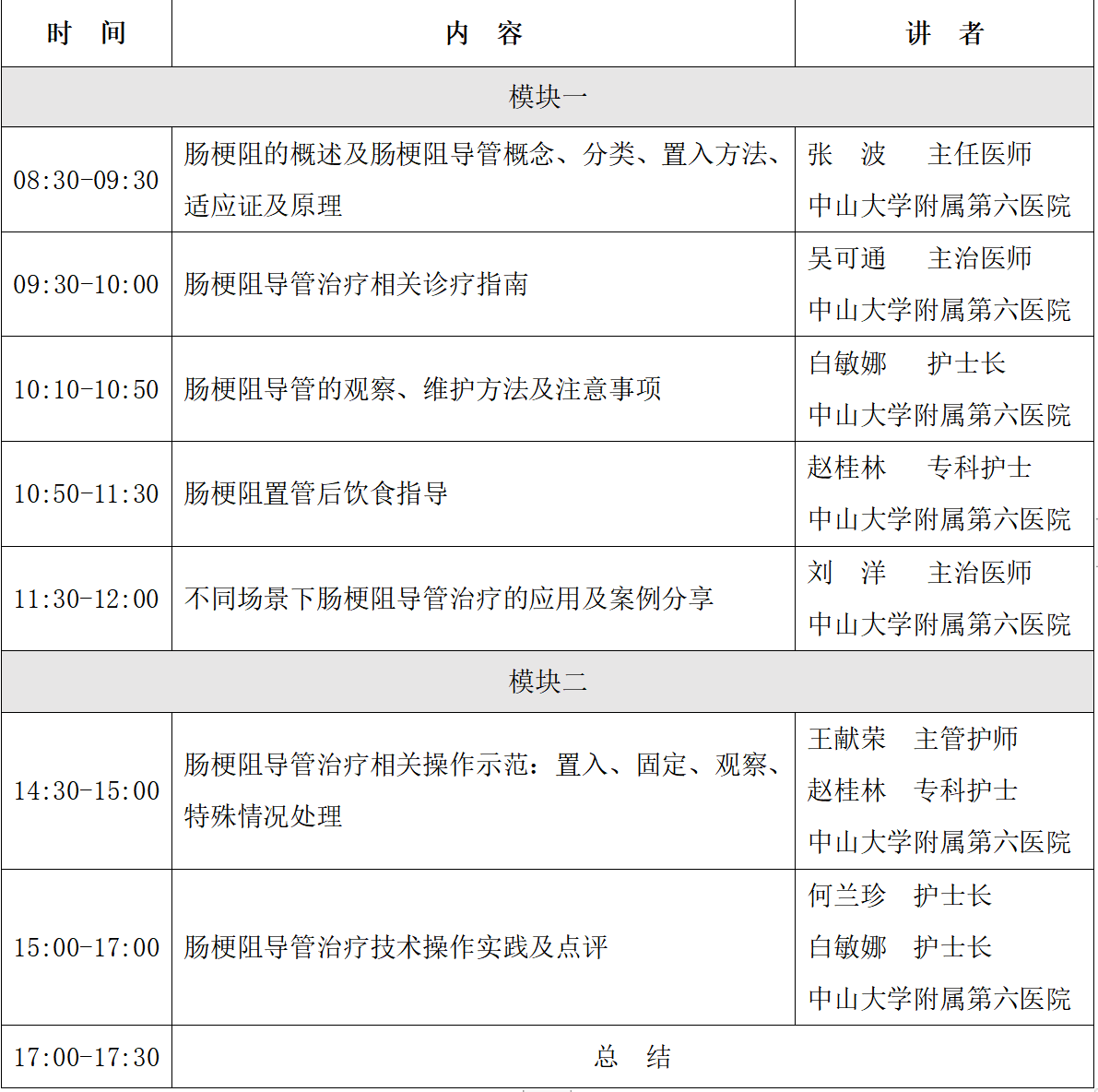 | 时　间 | 内　容 | 讲　者 |
|---|---|---|
| 模块一 | | |
| 08:30-09:30 | 肠梗阻的概述及肠梗阻导管概念、分类、置入方法、适应证及原理 | 张　波　主任医师 中山大学附属第六医院 |
| 09:30-10:00 | 肠梗阻导管治疗相关诊疗指南 | 吴可通　主治医师 中山大学附属第六医院 |
| 10:10-10:50 | 肠梗阻导管的观察、维护方法及注意事项 | 白敏娜　护士长 中山大学附属第六医院 |
| 10:50-11:30 | 肠梗阻置管后饮食指导 | 赵桂林　专科护士 中山大学附属第六医院 |
| 11:30-12:00 | 不同场景下肠梗阻导管治疗的应用及案例分享 | 刘　洋　主治医师 中山大学附属第六医院 |
| 模块二 | | |
| 14:30-15:00 | 肠梗阻导管治疗相关操作示范：置入、固定、观察、特殊情况处理 | 王献荣　主管护师 赵桂林　专科护士 中山大学附属第六医院 |
| 15:00-17:00 | 肠梗阻导管治疗技术操作实践及点评 | 何兰珍　护士长 白敏娜　护士长 中山大学附属第六医院 |
| 17:00-17:30 | 总　结 | |